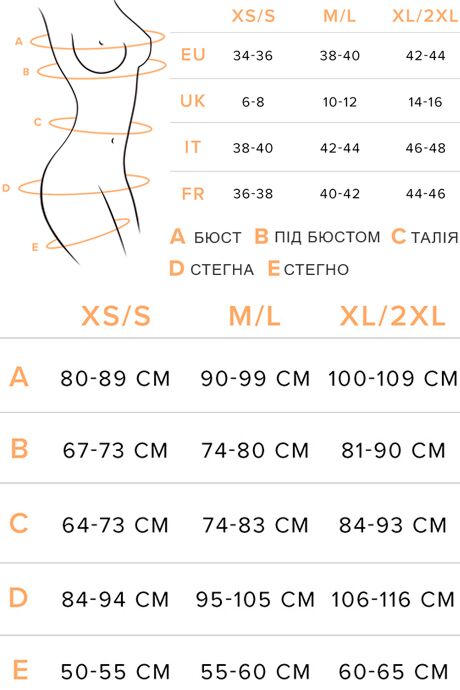 A
B
C
D
E

| | XS/S | M/L | XL/2XL |
|---|---|---|---|
| EU | 34-36 | 38-40 | 42-44 |
| UK | 6-8 | 10-12 | 14-16 |
| IT | 38-40 | 42-44 | 46-48 |
| FR | 36-38 | 40-42 | 44-46 |

A БЮСТ B ПІД БЮСТОМ C ТАЛІЯ
D СТЕГНА E СТЕГНО

| | XS/S | M/L | XL/2XL |
|---|---|---|---|
| A | 80-89 CM | 90-99 CM | 100-109 CM |
| B | 67-73 CM | 74-80 CM | 81-90 CM |
| C | 64-73 CM | 74-83 CM | 84-93 CM |
| D | 84-94 CM | 95-105 CM | 106-116 CM |
| E | 50-55 CM | 55-60 CM | 60-65 CM |